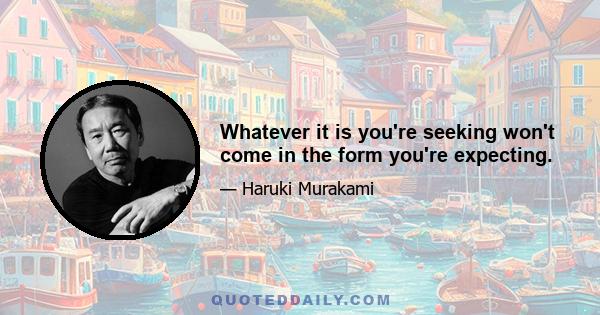 Whatever it is you're seeking won't come in the form you're expecting.

— Haruki Murakami

QUOTEDDAILY.COM